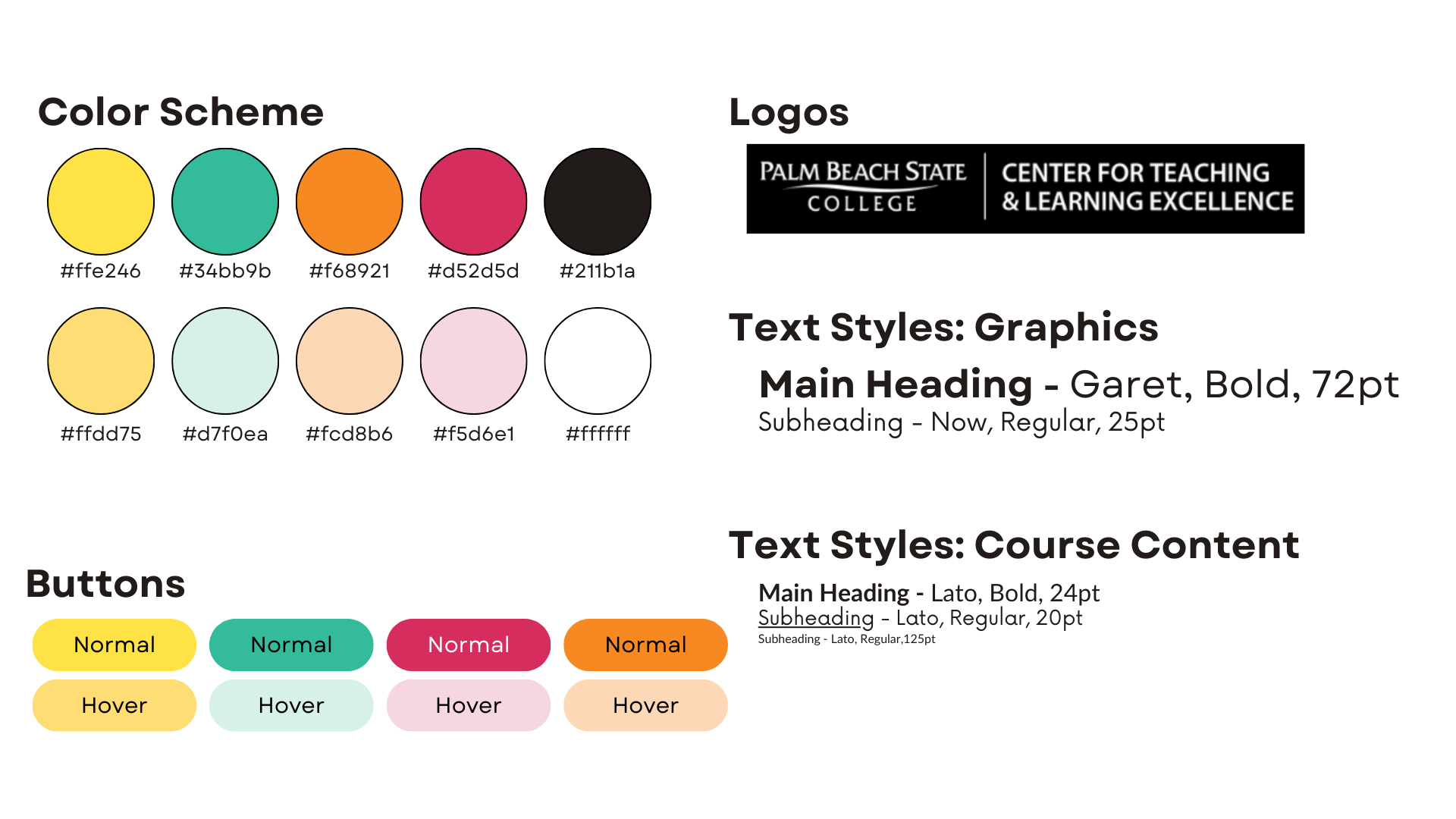 Color Scheme

#ffe246 #34bb9b #f68921 #d52d5d #211b1a

#ffdd75 #d7f0ea #fcd8b6 #f5d6e1 #ffffff

Buttons

Normal Normal Normal Normal

Hover Hover Hover Hover

Logos

PALM BEACH STATE COLLEGE

CENTER FOR TEACHING & LEARNING EXCELLENCE

Text Styles: Graphics

Main Heading - Garet, Bold, 72pt

Subheading - Now, Regular, 25pt

Text Styles: Course Content

Main Heading - Lato, Bold, 24pt

Subheading - Lato, Regular, 20pt

Subheading - Lato, Regular,125pt